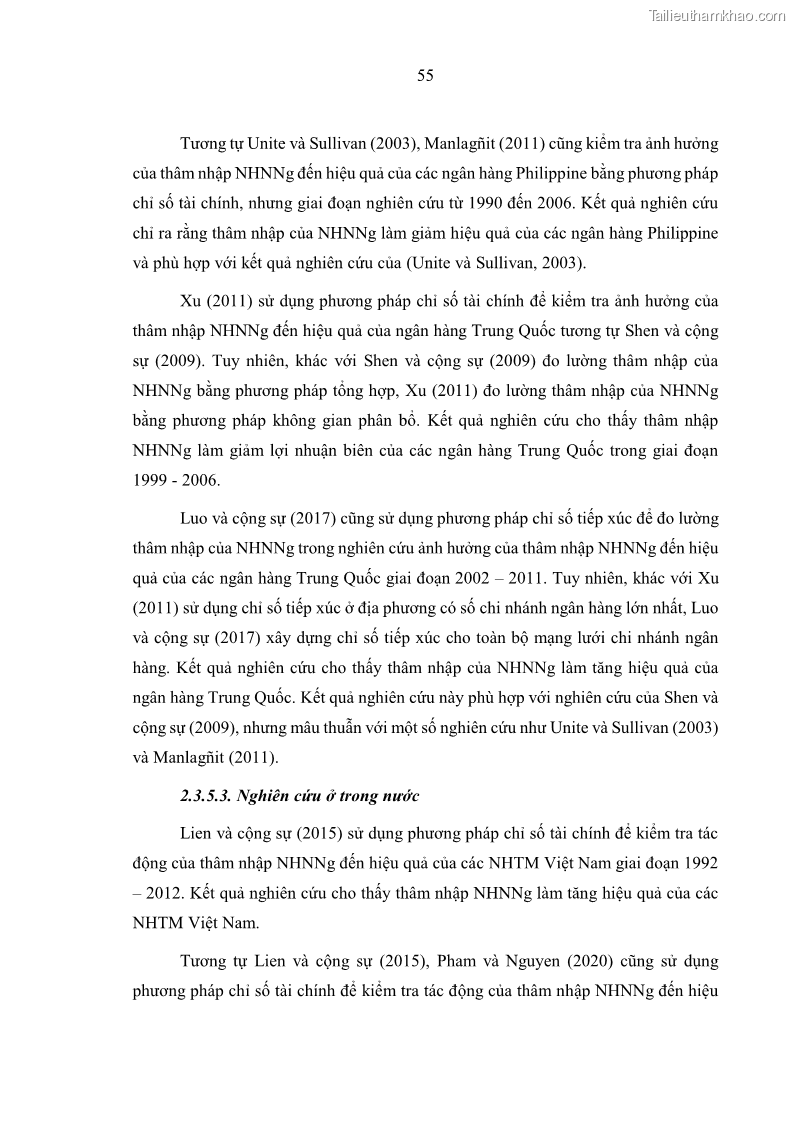 Tailieuthamkhao.com

55

Tương tự Unite và Sullivan (2003), Manlagñit (2011) cũng kiểm tra ảnh hưởng của thâm nhập NHNNg đến hiệu quả của các ngân hàng Philippine bằng phương pháp chỉ số tài chính, nhưng giai đoạn nghiên cứu từ 1990 đến 2006. Kết quả nghiên cứu chỉ ra rằng thâm nhập của NHNNg làm giảm hiệu quả của các ngân hàng Philippine và phù hợp với kết quả nghiên cứu của (Unite và Sullivan, 2003).

Xu (2011) sử dụng phương pháp chỉ số tài chính để kiểm tra ảnh hưởng của thâm nhập NHNNg đến hiệu quả của ngân hàng Trung Quốc tương tự Shen và cộng sự (2009). Tuy nhiên, khác với Shen và cộng sự (2009) đo lường thâm nhập của NHNNg bằng phương pháp tổng hợp, Xu (2011) đo lường thâm nhập của NHNNg bằng phương pháp không gian phân bổ. Kết quả nghiên cứu cho thấy thâm nhập NHNNg làm giảm lợi nhuận biên của các ngân hàng Trung Quốc trong giai đoạn 1999 - 2006.

Luo và cộng sự (2017) cũng sử dụng phương pháp chỉ số tiếp xúc để đo lường thâm nhập của NHNNg trong nghiên cứu ảnh hưởng của thâm nhập NHNNg đến hiệu quả của các ngân hàng Trung Quốc giai đoạn 2002 – 2011. Tuy nhiên, khác với Xu (2011) sử dụng chỉ số tiếp xúc ở địa phương có số chi nhánh ngân hàng lớn nhất, Luo và cộng sự (2017) xây dựng chỉ số tiếp xúc cho toàn bộ mạng lưới chi nhánh ngân hàng. Kết quả nghiên cứu cho thấy thâm nhập của NHNNg làm tăng hiệu quả của ngân hàng Trung Quốc. Kết quả nghiên cứu này phù hợp với nghiên cứu của Shen và cộng sự (2009), nhưng mâu thuẫn với một số nghiên cứu như Unite và Sullivan (2003) và Manlagñit (2011).

2.3.5.3. Nghiên cứu ở trong nước

Lien và cộng sự (2015) sử dụng phương pháp chỉ số tài chính để kiểm tra tác động của thâm nhập NHNNg đến hiệu quả của các NHTM Việt Nam giai đoạn 1992 – 2012. Kết quả nghiên cứu cho thấy thâm nhập NHNNg làm tăng hiệu quả của các NHTM Việt Nam.

Tương tự Lien và cộng sự (2015), Pham và Nguyen (2020) cũng sử dụng phương pháp chỉ số tài chính để kiểm tra tác động của thâm nhập NHNNg đến hiệu